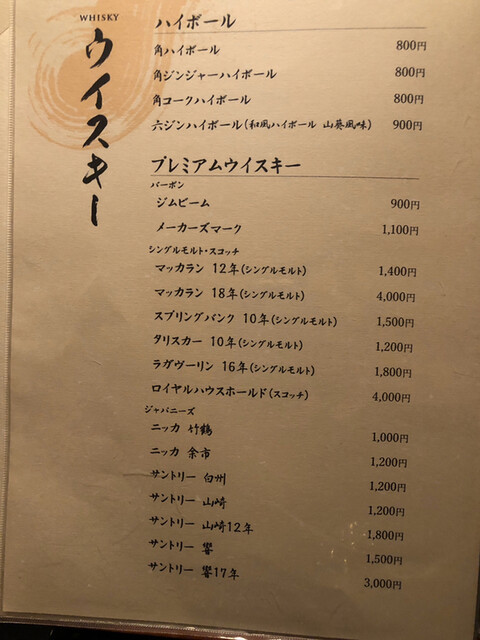 WHISKY
ウイスキー

ハイボール
角ハイボール 800円
角ジンジャーハイボール 800円
角コークハイボール 800円
六ジンハイボール(和風ハイボール 山葵風味) 900円

プレミアムウイスキー
バーボン
ジムビーム 900円
メーカーズマーク 1,100円
シングルモルト・スコッチ
マッカラン 12年(シングルモルト) 1,400円
マッカラン 18年(シングルモルト) 4,000円
スプリングバンク 10年(シングルモルト) 1,500円
タリスカー 10年(シングルモルト) 1,200円
ラガヴーリン 16年(シングルモルト) 1,800円
ロイヤルハウスホールド(スコッチ) 4,000円
ジャパニーズ
ニッカ 竹鶴 1,000円
ニッカ 余市 1,200円
サントリー 白州 1,200円
サントリー 山崎 1,200円
サントリー 山崎12年 1,800円
サントリー 響 1,500円
サントリー 響17年 3,000円